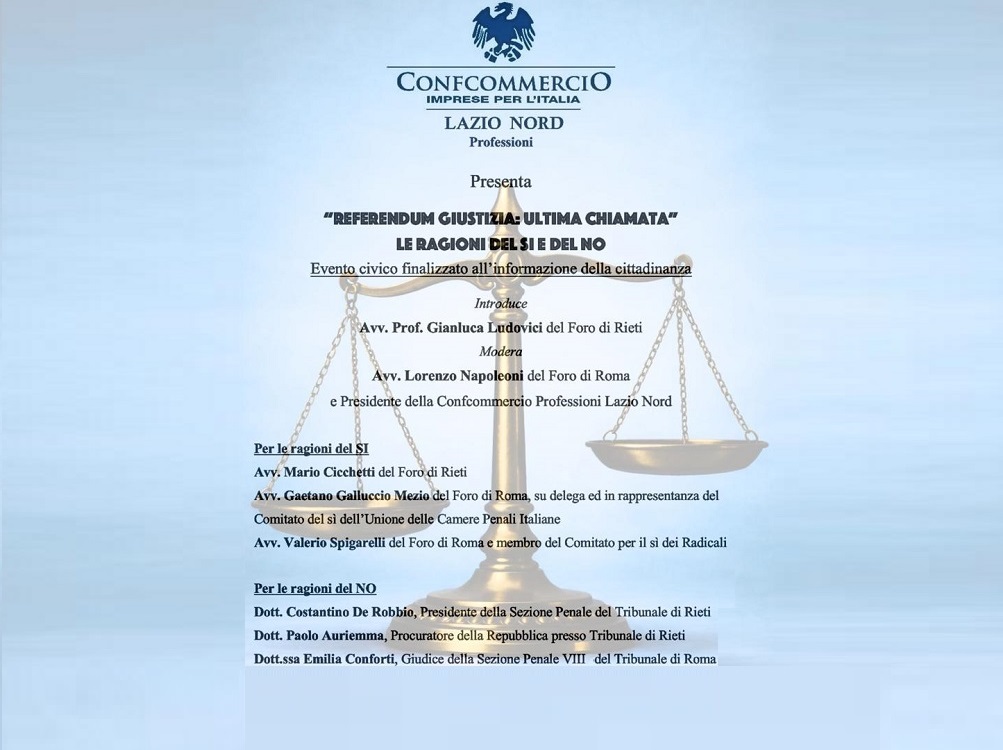 CONFCOMMERCIO
IMPRESE PER L'ITALIA
LAZIO NORD
Professioni

Presenta

"REFERENDUM GIUSTIZIA: ULTIMA CHIAMATA"
LE RAGIONI DEL SI E DEL NO
Evento civico finalizzato all'informazione della cittadinanza

Introduce
Avv. Prof. Gianluca Ludovici del Foro di Rieti
Modera
Avv. Lorenzo Napoleoni del Foro di Roma
e Presidente della Confcommercio Professioni Lazio Nord

Per le ragioni del SI
Avv. Mario Cicchetti del Foro di Rieti
Avv. Gaetano Galluccio Mezio del Foro di Roma, su delega ed in rappresentanza del Comitato del sì dell'Unione delle Camere Penali Italiane
Avv. Valerio Spigarelli del Foro di Roma e membro del Comitato per il sì dei Radicali

Per le ragioni del NO
Dott. Costantino De Robbio, Presidente della Sezione Penale del Tribunale di Rieti
Dott. Paolo Auriemma, Procuratore della Repubblica presso Tribunale di Rieti
Dott.ssa Emilia Conforti, Giudice della Sezione Penale VIII del Tribunale di Roma